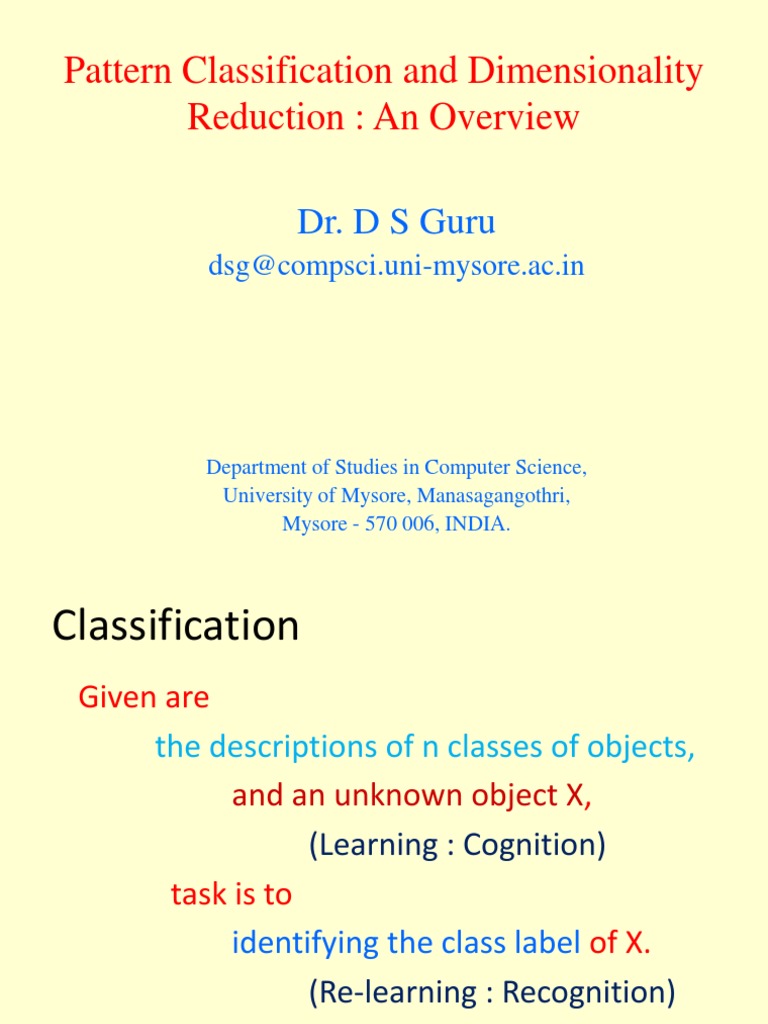 Pattern Classification and Dimensionality Reduction : An Overview

Dr. D S Guru

dsg@compsci.uni-mysore.ac.in

Department of Studies in Computer Science,
University of Mysore, Manasagangothri,
Mysore - 570 006, INDIA.

Classification

Given are

the descriptions of n classes of objects,

and an unknown object X,

(Learning : Cognition)

task is to

identifying the class label of X.

(Re-learning : Recognition)